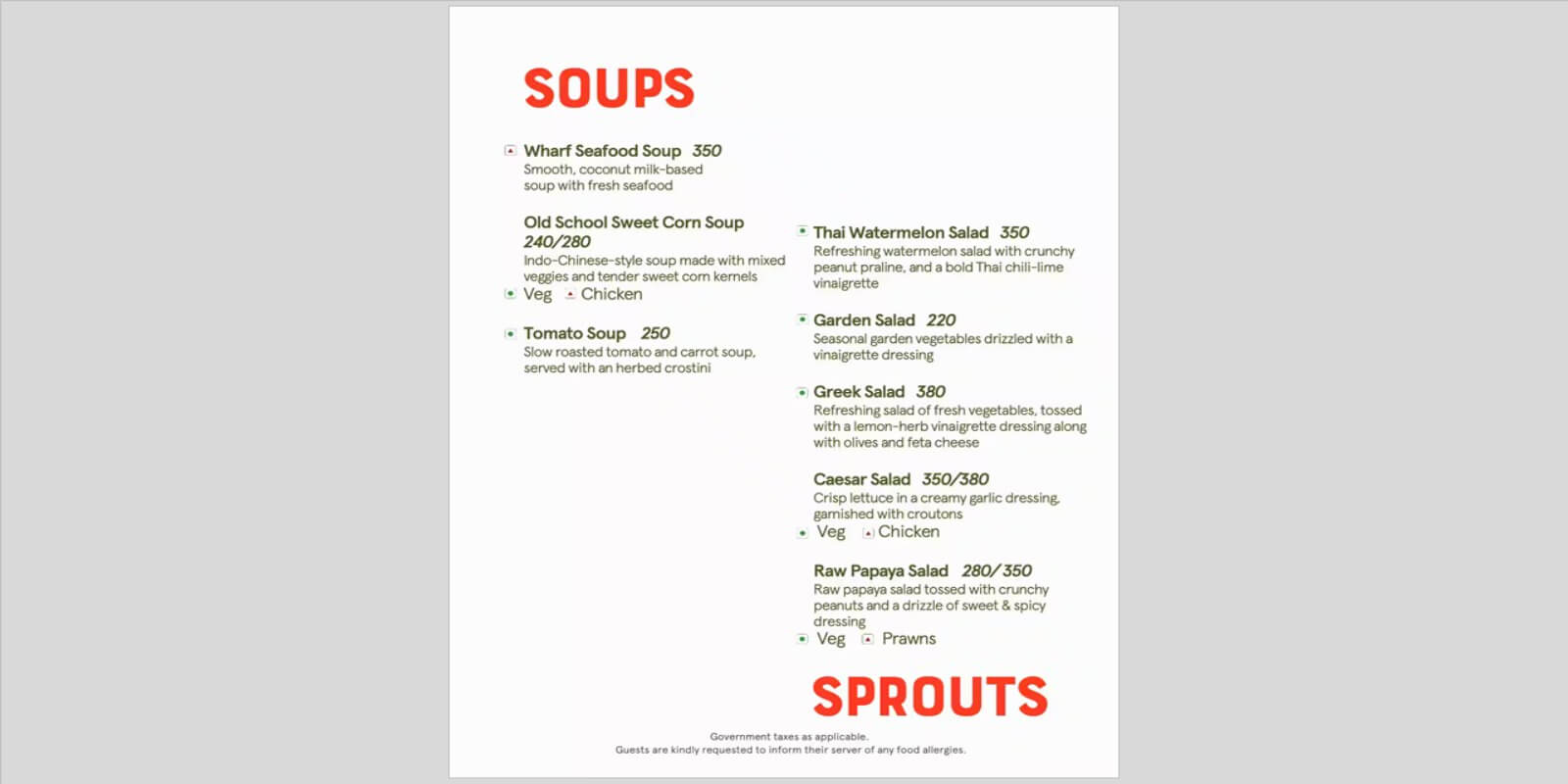 SOUPS

Wharf Seafood Soup 350
Smooth, coconut milk-based soup with fresh seafood

Old School Sweet Corn Soup 240/280
Indo-Chinese-style soup made with mixed veggies and tender sweet corn kernels
Veg Chicken

Tomato Soup 250
Slow roasted tomato and carrot soup, served with an herbed crostini

Thai Watermelon Salad 350
Refreshing watermelon salad with crunchy peanut praline, and a bold Thai chili-lime vinaigrette

Garden Salad 220
Seasonal garden vegetables drizzled with a vinaigrette dressing

Greek Salad 380
Refreshing salad of fresh vegetables, tossed with a lemon-herb vinaigrette dressing along with olives and feta cheese

Caesar Salad 350/380
Crisp lettuce in a creamy garlic dressing, garnished with croutons
Veg Chicken

Raw Papaya Salad 280/350
Raw papaya salad tossed with crunchy peanuts and a drizzle of sweet & spicy dressing
Veg Prawns

SPROUTS

Government taxes as applicable.
Guests are kindly requested to inform their server of any food allergies.